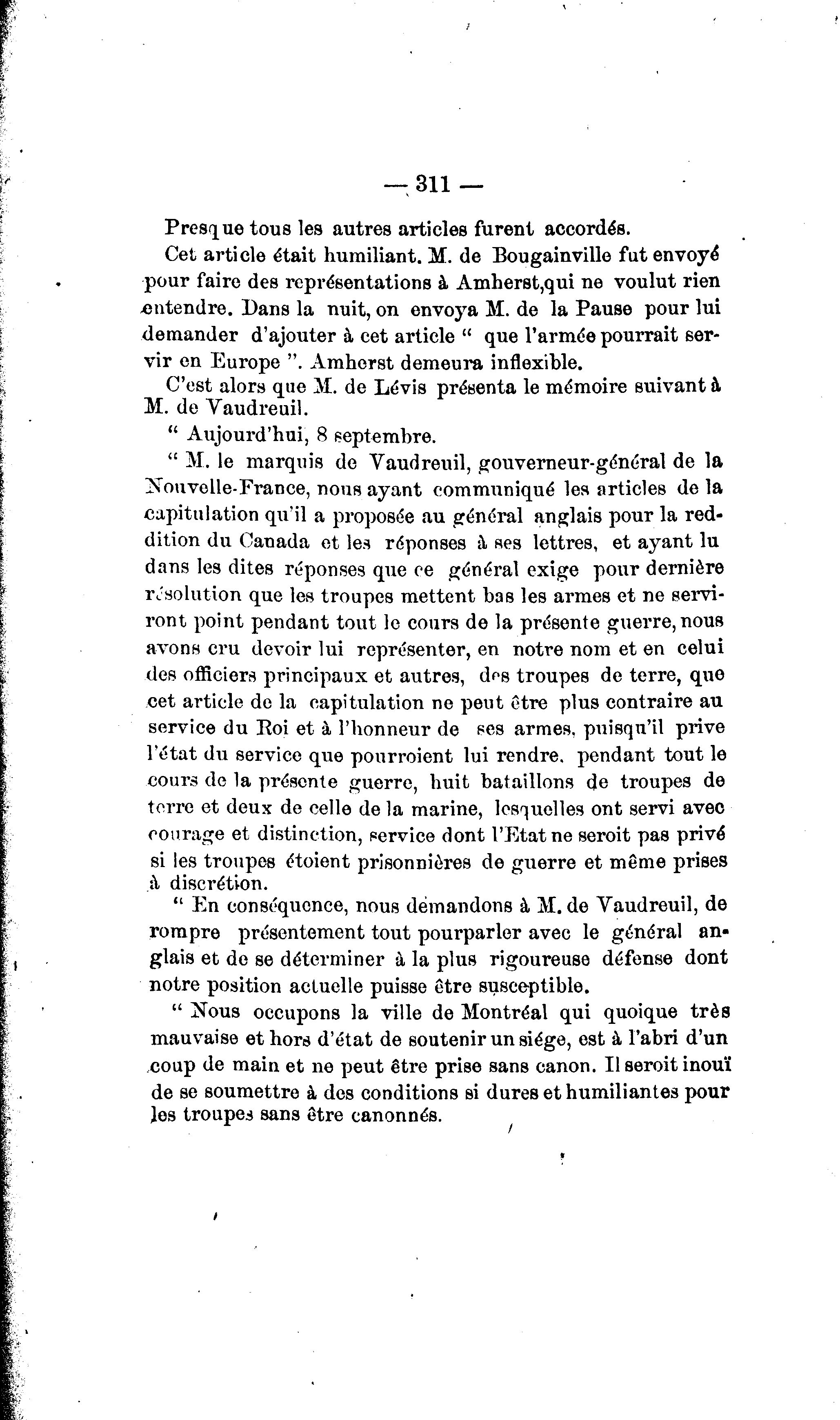 — 311 —

Presque tous les autres articles furent accordés.

Cet article était humiliant. M. de Bougainville fut envoyé pour faire des représentations à Amherst,qui ne voulut rien entendre. Dans la nuit, on envoya M. de la Pause pour lui demander d'ajouter à cet article " que l'armée pourrait servir en Europe ". Amherst demeura inflexible.

C'est alors que M. de Lévis présenta le mémoire suivant à M. de Vaudreuil.

" Aujourd'hui, 8 septembre.

" M. le marquis de Vaudreuil, gouverneur-général de la Nouvelle-France, nous ayant communiqué les articles de la capitulation qu'il a proposée au général anglais pour la reddition du Canada et les réponses à ses lettres, et ayant lu dans les dites réponses que ce général exige pour dernière résolution que les troupes mettent bas les armes et ne serviront point pendant tout le cours de la présente guerre, nous avons cru devoir lui représenter, en notre nom et en celui des officiers principaux et autres, des troupes de terre, que cet article de la capitulation ne peut être plus contraire au service du Roi et à l'honneur de ses armes, puisqu'il prive l'état du service que pourroient lui rendre, pendant tout le cours de la présente guerre, huit bataillons de troupes de terre et deux de celle de la marine, lesquelles ont servi avec courage et distinction, service dont l'Etat ne seroit pas privé si les troupes étoient prisonnières de guerre et même prises à discrétion.

" En conséquence, nous demandons à M. de Vaudreuil, de rompre présentement tout pourparler avec le général anglais et de se déterminer à la plus rigoureuse défense dont notre position actuelle puisse être susceptible.

" Nous occupons la ville de Montréal qui quoique très mauvaise et hors d'état de soutenir un siége, est à l'abri d'un coup de main et ne peut être prise sans canon. Il seroit inouï de se soumettre à des conditions si dures et humiliantes pour les troupes sans être canonnés.